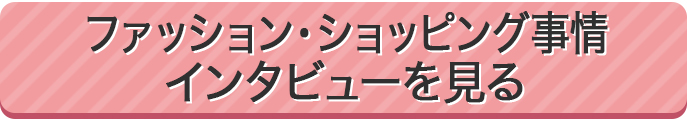 ファッション・ショッピング事情
インタビューを見る